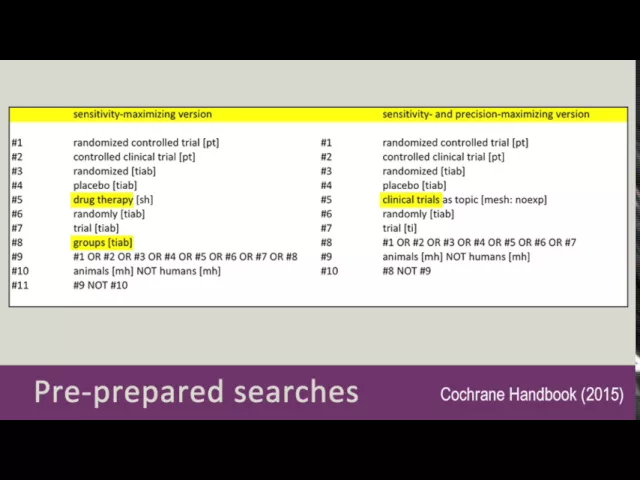 | | sensitivity-maximizing version | | sensitivity- and precision-maximizing version |
|---|---|---|---|
| #1 | randomized controlled trial [pt] | #1 | randomized controlled trial [pt] |
| #2 | controlled clinical trial [pt] | #2 | controlled clinical trial [pt] |
| #3 | randomized [tiab] | #3 | randomized [tiab] |
| #4 | placebo [tiab] | #4 | placebo [tiab] |
| #5 | drug therapy [sh] | #5 | clinical trials as topic [mesh: noexp] |
| #6 | randomly [tiab] | #6 | randomly [tiab] |
| #7 | trial [tiab] | #7 | trial [ti] |
| #8 | groups [tiab] | #8 | #1 OR #2 OR #3 OR #4 OR #5 OR #6 OR #7 |
| #9 | #1 OR #2 OR #3 OR #4 OR #5 OR #6 OR #7 OR #8 | #9 | animals [mh] NOT humans [mh] |
| #10 | animals [mh] NOT humans [mh] | #10 | #8 NOT #9 |
| #11 | #9 NOT #10 | | |

Pre-prepared searches

Cochrane Handbook (2015)